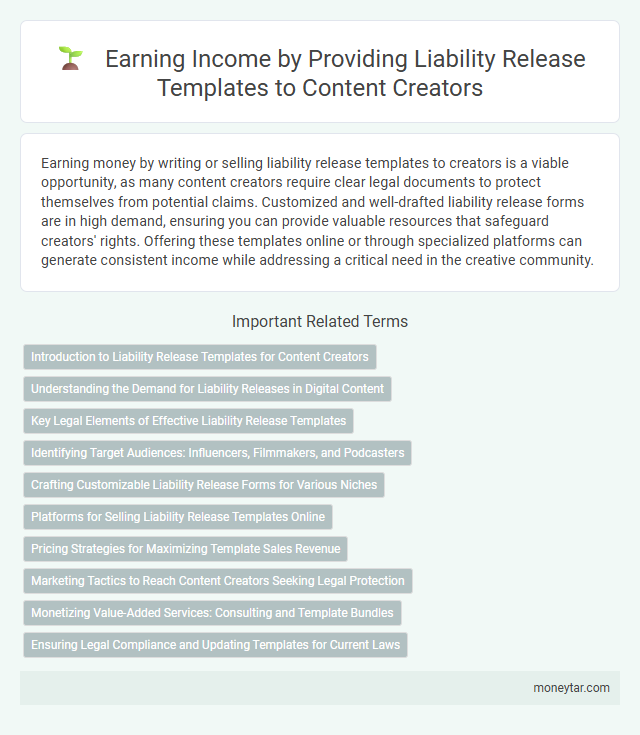 Earning Income by Providing Liability Release Templates to Content Creators

Earning money by writing or selling liability release templates to creators is a viable opportunity, as many content creators require clear legal documents to protect themselves from potential claims. Customized and well-drafted liability release forms are in high demand, ensuring you can provide valuable resources that safeguard creators' rights. Offering these templates online or through specialized platforms can generate consistent income while addressing a critical need in the creative community.

Important Related Terms

Introduction to Liability Release Templates for Content Creators

Understanding the Demand for Liability Releases in Digital Content

Key Legal Elements of Effective Liability Release Templates

Identifying Target Audiences: Influencers, Filmmakers, and Podcasters

Crafting Customizable Liability Release Forms for Various Niches

Platforms for Selling Liability Release Templates Online

Pricing Strategies for Maximizing Template Sales Revenue

Marketing Tactics to Reach Content Creators Seeking Legal Protection

Monetizing Value-Added Services: Consulting and Template Bundles

Ensuring Legal Compliance and Updating Templates for Current Laws

moneytar.com